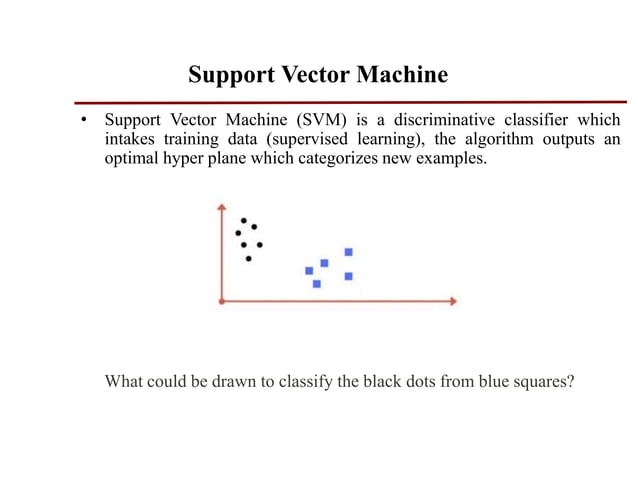 Support Vector Machine

• Support Vector Machine (SVM) is a discriminative classifier which intakes training data (supervised learning), the algorithm outputs an optimal hyper plane which categorizes new examples.

What could be drawn to classify the black dots from blue squares?